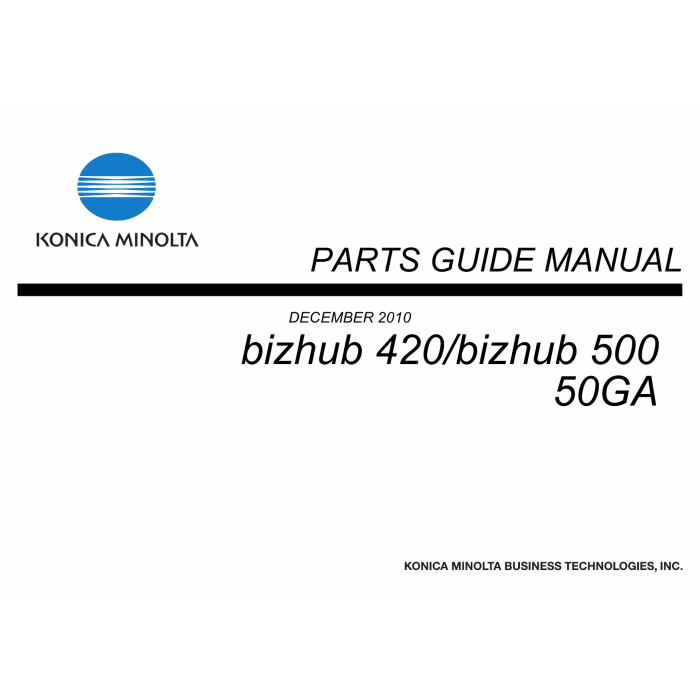 KONICA MINOLTA

PARTS GUIDE MANUAL

DECEMBER 2010

bizhub 420/bizhub 500
50GA

KONICA MINOLTA BUSINESS TECHNOLOGIES, INC.